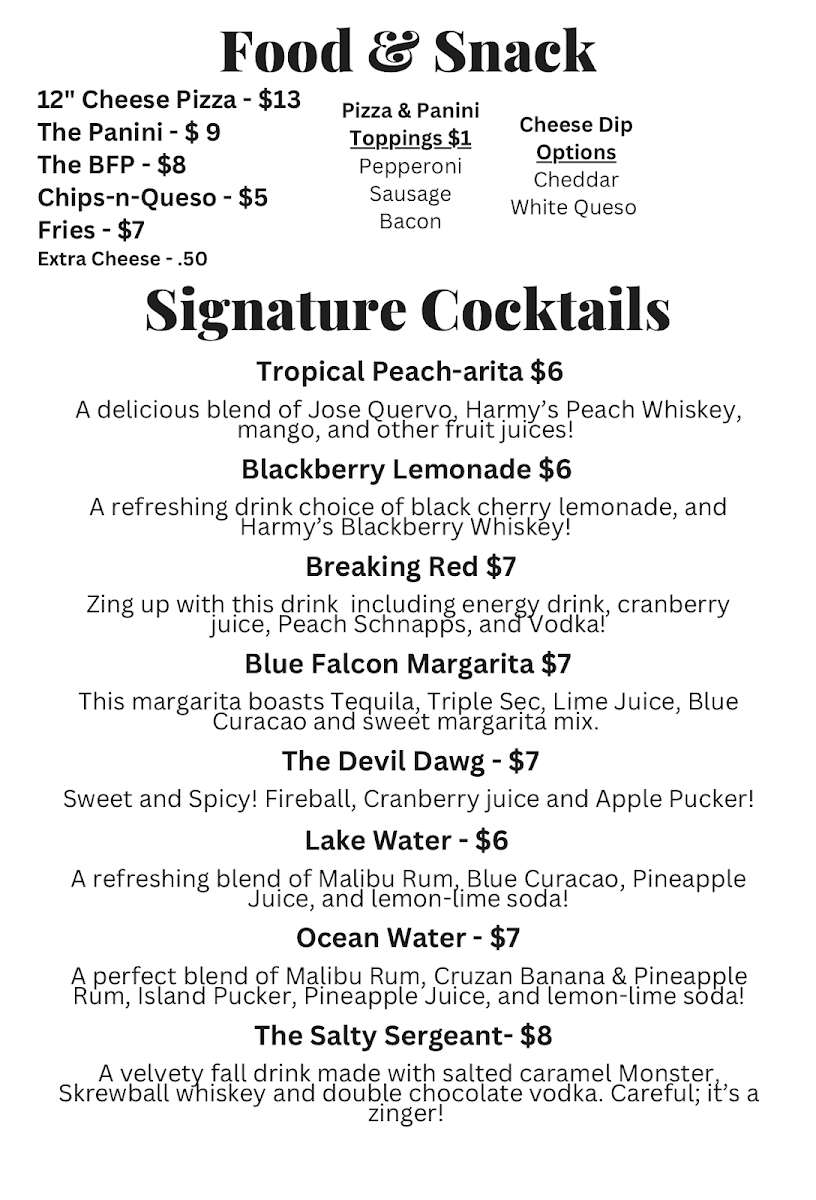 Food & Snack

12" Cheese Pizza - $13
The Panini - $ 9
The BFP - $8
Chips-n-Queso - $5
Fries - $7
Extra Cheese - .50

Pizza & Panini
Toppings $1
Pepperoni
Sausage
Bacon

Cheese Dip
Options
Cheddar
White Queso

Signature Cocktails

Tropical Peach-arita $6

A delicious blend of Jose Quervo, Harmy's Peach Whiskey, mango, and other fruit juices!

Blackberry Lemonade $6

A refreshing drink choice of black cherry lemonade, and Harmy's Blackberry Whiskey!

Breaking Red $7

Zing up with this drink including energy drink, cranberry juice, Peach Schnapps, and Vodka!

Blue Falcon Margarita $7

This margarita boasts Tequila, Triple Sec, Lime Juice, Blue Curacao and sweet margarita mix.

The Devil Dawg - $7

Sweet and Spicy! Fireball, Cranberry juice and Apple Pucker!

Lake Water - $6

A refreshing blend of Malibu Rum, Blue Curacao, Pineapple Juice, and lemon-lime soda!

Ocean Water - $7

A perfect blend of Malibu Rum, Cruzan Banana & Pineapple Rum, Island Pucker, Pineapple Juice, and lemon-lime soda!

The Salty Sergeant- $8

A velvety fall drink made with salted caramel Monster, Skrewball whiskey and double chocolate vodka. Careful; it's a zinger!